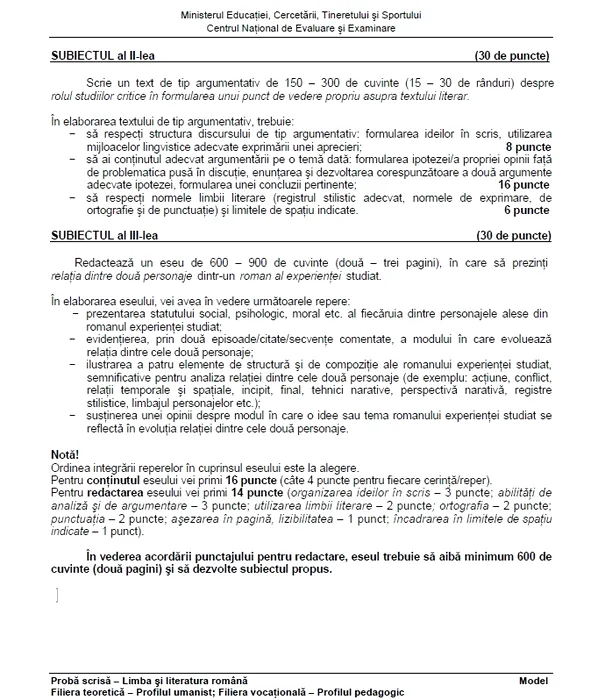 Ministerul Educației, Cercetării, Tineretului și Sportului
Centrul Național de Evaluare și Examinare

SUBIECTUL al II-lea (30 de puncte)

Scrie un text de tip argumentativ de 150 – 300 de cuvinte (15 – 30 de rânduri) despre rolul studiilor critice în formularea unui punct de vedere propriu asupra textului literar.

În elaborarea textului de tip argumentativ, trebuie:
– să respecți structura discursului de tip argumentativ: formularea ideilor în scris, utilizarea mijloacelor lingvistice adecvate exprimării unei aprecieri; 8 puncte
– să ai conținutul adecvat argumentării pe o temă dată: formularea ipotezei/a propriei opinii față de problematica pusă în discuție, enunțarea și dezvoltarea corespunzătoare a două argumente adecvate ipotezei, formularea unei concluzii pertinente; 16 puncte
– să respecți normele limbii literare (registrul stilistic adecvat, normele de exprimare, de ortografie și de punctuație) și limitele de spațiu indicate. 6 puncte

SUBIECTUL al III-lea (30 de puncte)

Redactează un eseu de 600 – 900 de cuvinte (două – trei pagini), în care să prezinți relația dintre două personaje dintr-un roman al experienței studiat.

În elaborarea eseului, vei avea în vedere următoarele repere:
– prezentarea statutului social, psihologic, moral etc. al fiecăruia dintre personajele alese din romanul experienței studiat;
– evidențierea, prin două episoade/citate/secvențe comentate, a modului în care evoluează relația dintre cele două personaje;
– ilustrarea a patru elemente de structură și de compoziție ale romanului experienței studiat, semnificative pentru analiza relației dintre cele două personaje (de exemplu: acțiune, conflict, relații temporale și spațiale, incipit, final, tehnici narative, perspectivă narativă, registre stilistice, limbajul personajelor etc.);
– susținerea unei opinii despre modul în care o idee sau tema romanului experienței studiat se reflectă în evoluția relației dintre cele două personaje.

Notă!
Ordinea integrării reperelor în cuprinsul eseului este la alegere.
Pentru conținutul eseului vei primi 16 puncte (câte 4 puncte pentru fiecare cerință/reper).
Pentru redactarea eseului vei primi 14 puncte (organizarea ideilor în scris – 3 puncte; abilități de analiză și de argumentare – 3 puncte; utilizarea limbii literare – 2 puncte; ortografia – 2 puncte; punctuația – 2 puncte; așezarea în pagină, lizibilitatea – 1 punct; încadrarea în limitele de spațiu indicate – 1 punct).

În vederea acordării punctajului pentru redactare, eseul trebuie să aibă minimum 600 de cuvinte (două pagini) și să dezvolte subiectul propus.

Probă scrisă – Limba și literatura română Model
Filiera teoretică – Profilul umanist; Filiera vocațională – Profilul pedagogic